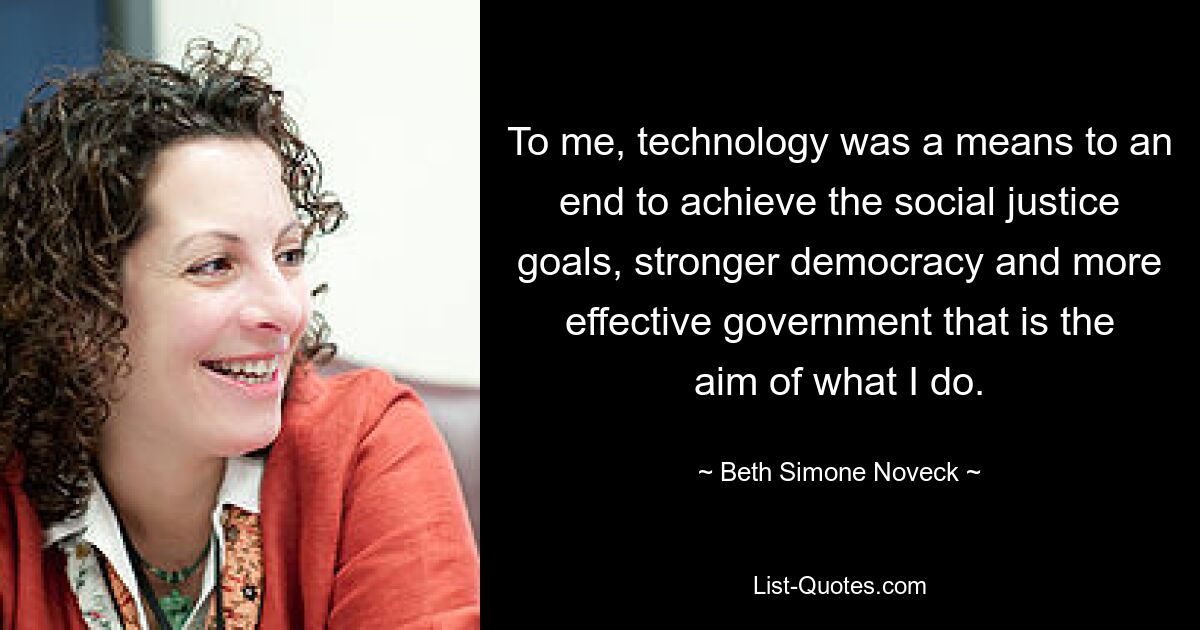 To me, technology was a means to an end to achieve the social justice goals, stronger democracy and more effective government that is the aim of what I do.

~ Beth Simone Noveck ~

List-Quotes.com